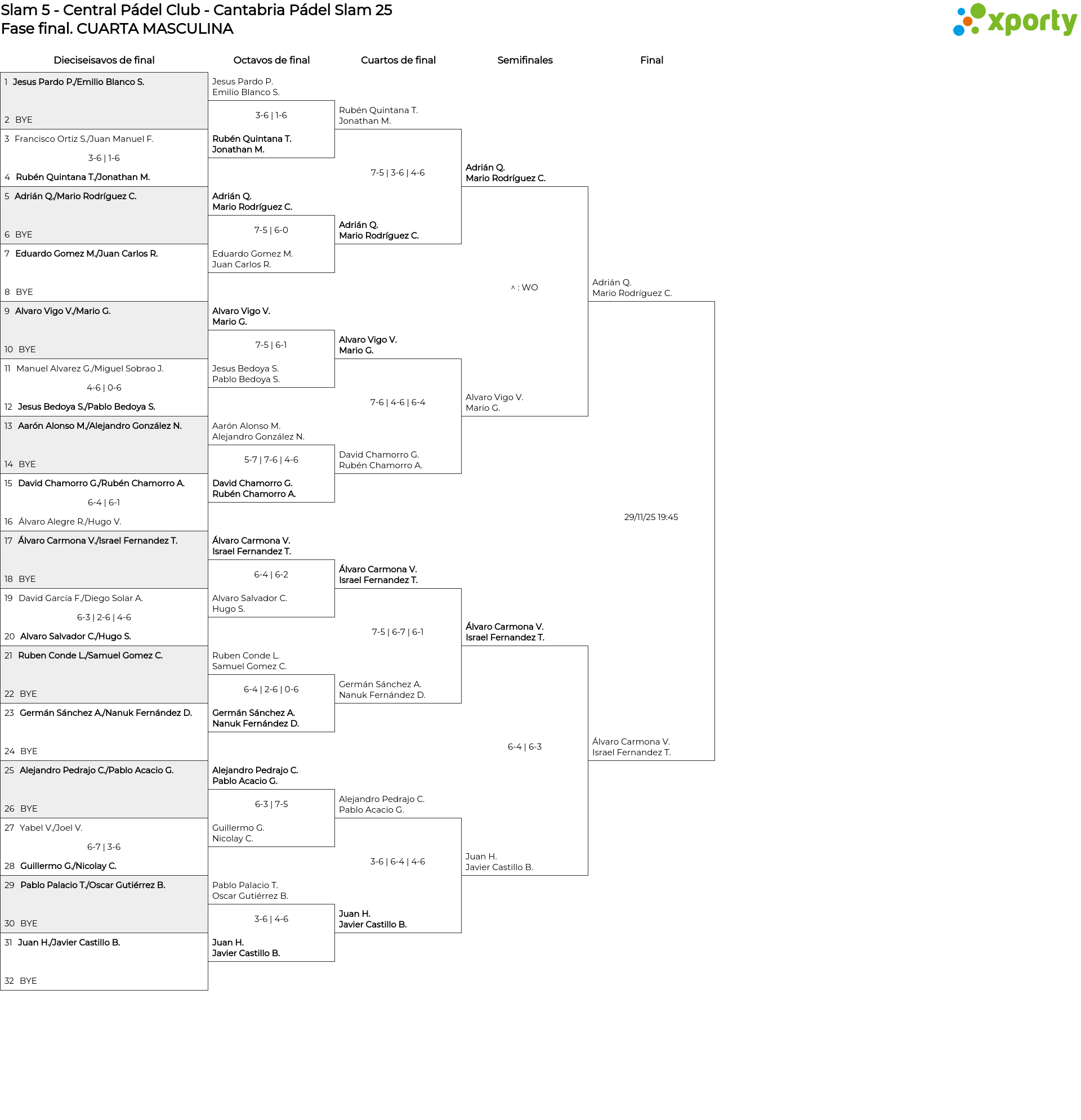 Slam 5 - Central Pádel Club - Cantabria Pádel Slam 25
Fase final. CUARTA MASCULINA

xporty

Dieciseisavos de final

1 Jesus Pardo P./Emilio Blanco S.
2 BYE
3 Francisco Ortiz S./Juan Manuel F.
3-6 | 1-6
4 Rubén Quintana T./Jonathan M.
5 Adrián Q./Mario Rodríguez C.
6 BYE
7 Eduardo Gomez M./Juan Carlos R.
8 BYE
9 Alvaro Vigo V./Mario G.
10 BYE
11 Manuel Alvarez G./Miguel Sobrao J.
4-6 | 0-6
12 Jesus Bedoya S./Pablo Bedoya S.
13 Aarón Alonso M./Alejandro González N.
14 BYE
15 David Chamorro G./Rubén Chamorro A.
6-4 | 6-1
16 Álvaro Alegre R./Hugo V.
17 Álvaro Carmona V./Israel Fernandez T.
18 BYE
19 David García F./Diego Solar A.
6-3 | 2-6 | 4-6
20 Alvaro Salvador C./Hugo S.
21 Ruben Conde L./Samuel Gomez C.
22 BYE
23 Germán Sánchez A./Nanuk Fernández D.
24 BYE
25 Alejandro Pedrajo C./Pablo Acacio G.
26 BYE
27 Yabel V./Joel V.
6-7 | 3-6
28 Guillermo G./Nicolay C.
29 Pablo Palacio T./Oscar Gutiérrez B.
30 BYE
31 Juan H./Javier Castillo B.
32 BYE

Octavos de final

Jesus Pardo P.
Emilio Blanco S.
3-6 | 1-6
Rubén Quintana T.
Jonathan M.
Adrián Q.
Mario Rodríguez C.
7-5 | 6-0
Eduardo Gomez M.
Juan Carlos R.
Alvaro Vigo V.
Mario G.
7-5 | 6-1
Jesus Bedoya S.
Pablo Bedoya S.
Aarón Alonso M.
Alejandro González N.
5-7 | 7-6 | 4-6
David Chamorro G.
Rubén Chamorro A.
Álvaro Carmona V.
Israel Fernandez T.
6-4 | 6-2
Alvaro Salvador C.
Hugo S.
Ruben Conde L.
Samuel Gomez C.
6-4 | 2-6 | 0-6
Germán Sánchez A.
Nanuk Fernández D.
Alejandro Pedrajo C.
Pablo Acacio G.
6-3 | 7-5
Guillermo G.
Nicolay C.
Pablo Palacio T.
Oscar Gutiérrez B.
3-6 | 4-6
Juan H.
Javier Castillo B.

Cuartos de final

Rubén Quintana T.
Jonathan M.
7-5 | 3-6 | 4-6
Adrián Q.
Mario Rodríguez C.
Alvaro Vigo V.
Mario G.
7-6 | 4-6 | 6-4
David Chamorro G.
Rubén Chamorro A.
Álvaro Carmona V.
Israel Fernandez T.
7-5 | 6-7 | 6-1
Germán Sánchez A.
Nanuk Fernández D.
Alejandro Pedrajo C.
Pablo Acacio G.
3-6 | 6-4 | 4-6
Juan H.
Javier Castillo B.

Semifinales

Adrián Q.
Mario Rodríguez C.
^ : WO
Alvaro Vigo V.
Mario G.
Álvaro Carmona V.
Israel Fernandez T.
6-4 | 6-3
Juan H.
Javier Castillo B.

Final

Adrián Q.
Mario Rodríguez C.
29/11/25 19:45
Álvaro Carmona V.
Israel Fernandez T.